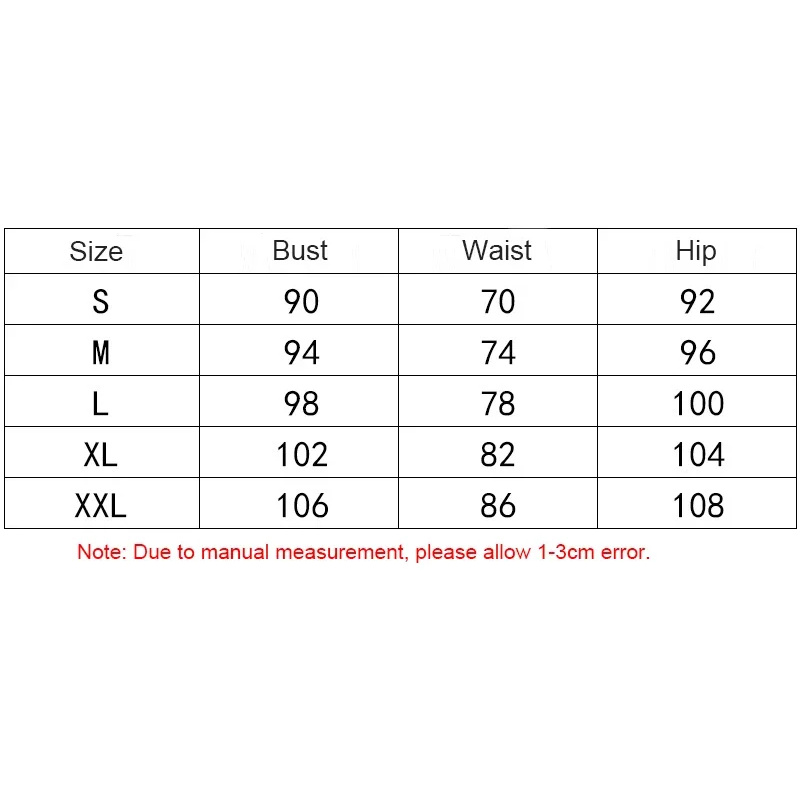 | Size | Bust | Waist | Hip |
|---|---|---|---|
| S | 90 | 70 | 92 |
| M | 94 | 74 | 96 |
| L | 98 | 78 | 100 |
| XL | 102 | 82 | 104 |
| XXL | 106 | 86 | 108 |

Note: Due to manual measurement, please allow 1-3cm error.